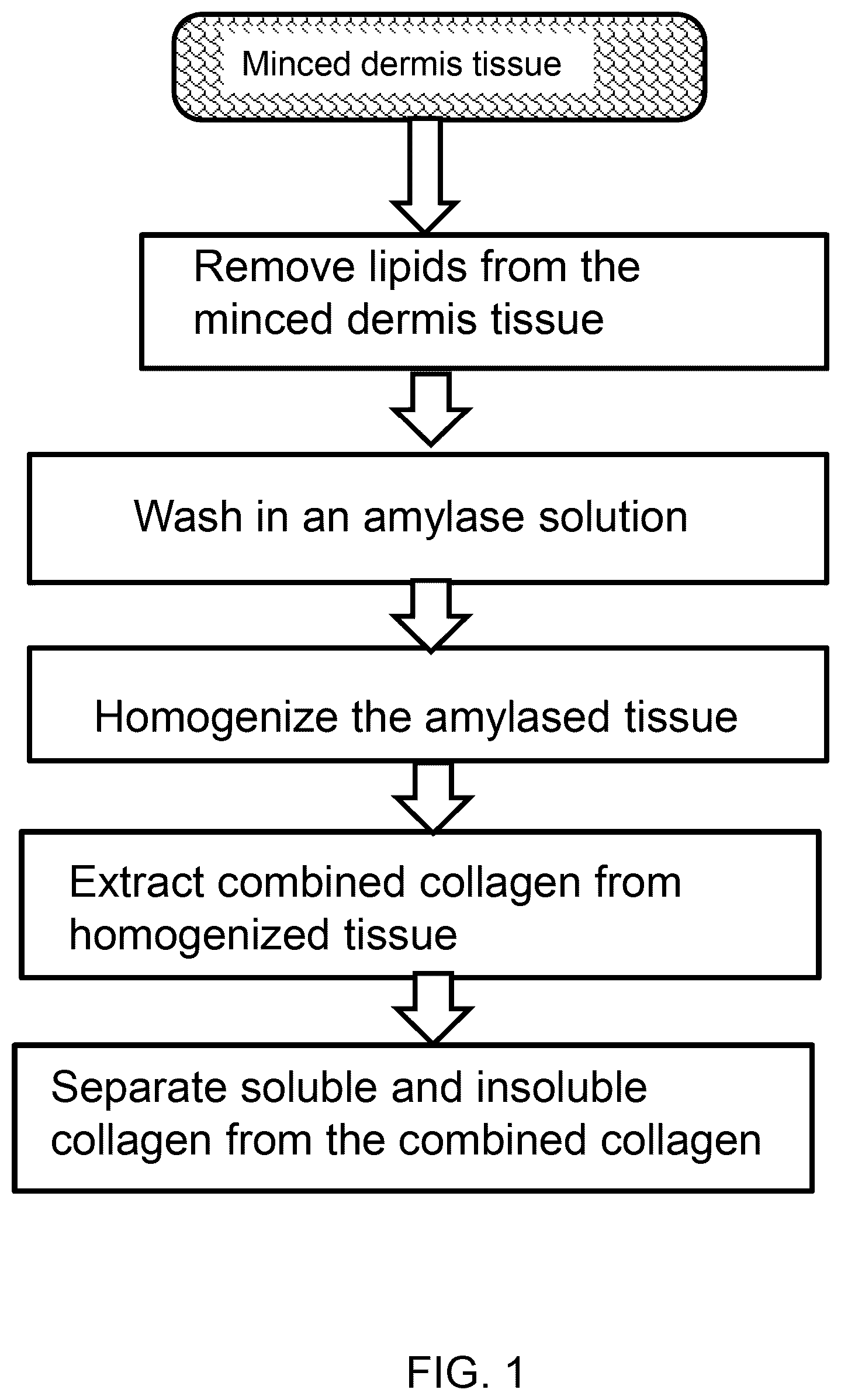 Minced dermis tissue

Remove lipids from the minced dermis tissue

Wash in an amylase solution

Homogenize the amylased tissue

Extract combined collagen from homogenized tissue

Separate soluble and insoluble collagen from the combined collagen

FIG. 1